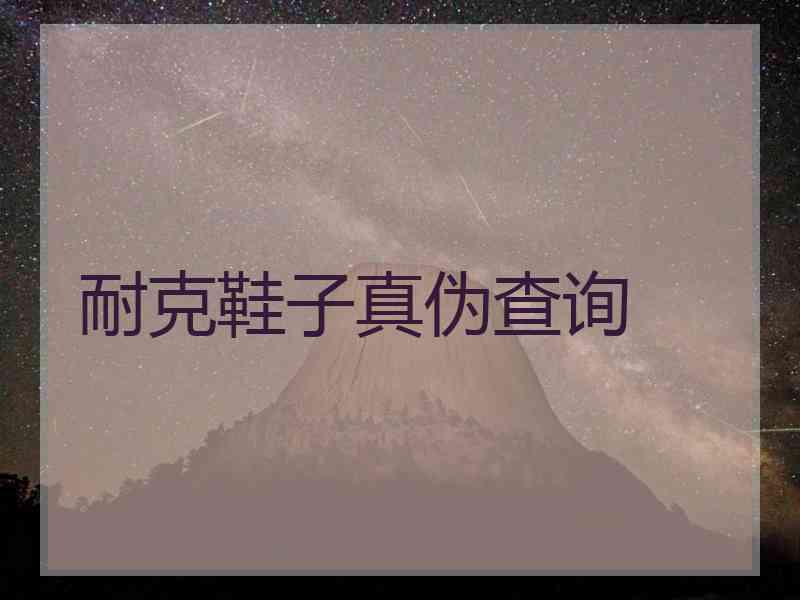 耐克鞋子真伪查询